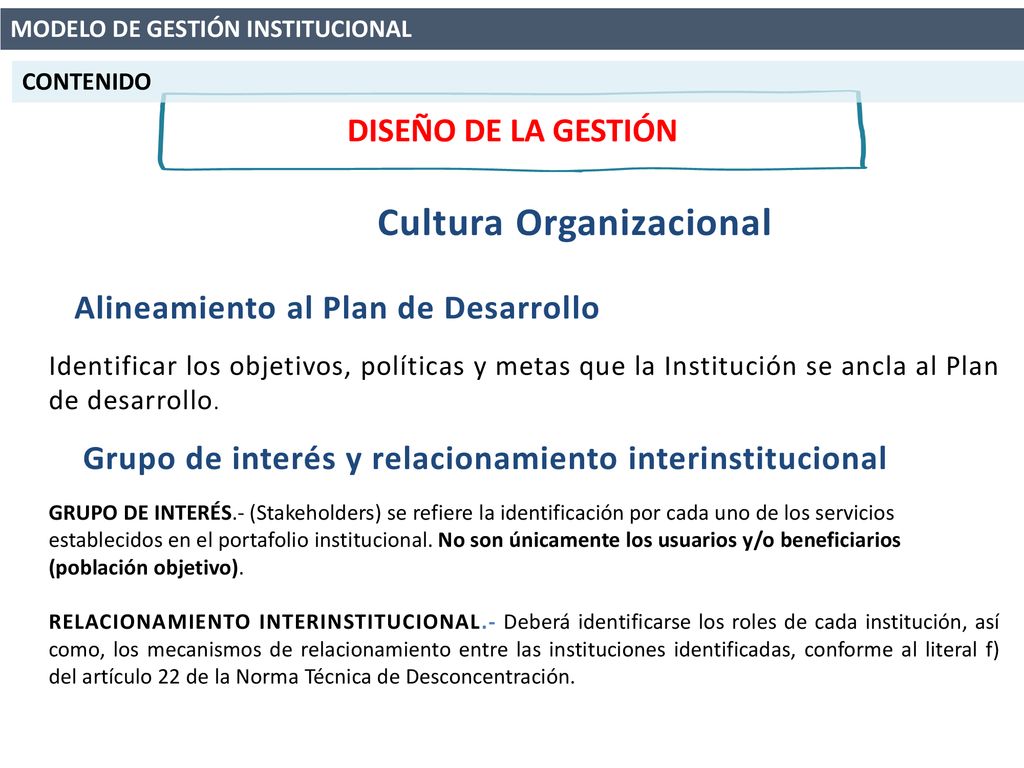 MODELO DE GESTIÓN INSTITUCIONAL

CONTENIDO

DISEÑO DE LA GESTIÓN

Cultura Organizacional

Alineamiento al Plan de Desarrollo

Identificar los objetivos, políticas y metas que la Institución se ancla al Plan de desarrollo.

Grupo de interés y relacionamiento interinstitucional

GRUPO DE INTERÉS.- (Stakeholders) se refiere la identificación por cada uno de los servicios establecidos en el portafolio institucional. No son únicamente los usuarios y/o beneficiarios (población objetivo).

RELACIONAMIENTO INTERINSTITUCIONAL.- Deberá identificarse los roles de cada institución, así como, los mecanismos de relacionamiento entre las instituciones identificadas, conforme al literal f) del artículo 22 de la Norma Técnica de Desconcentración.